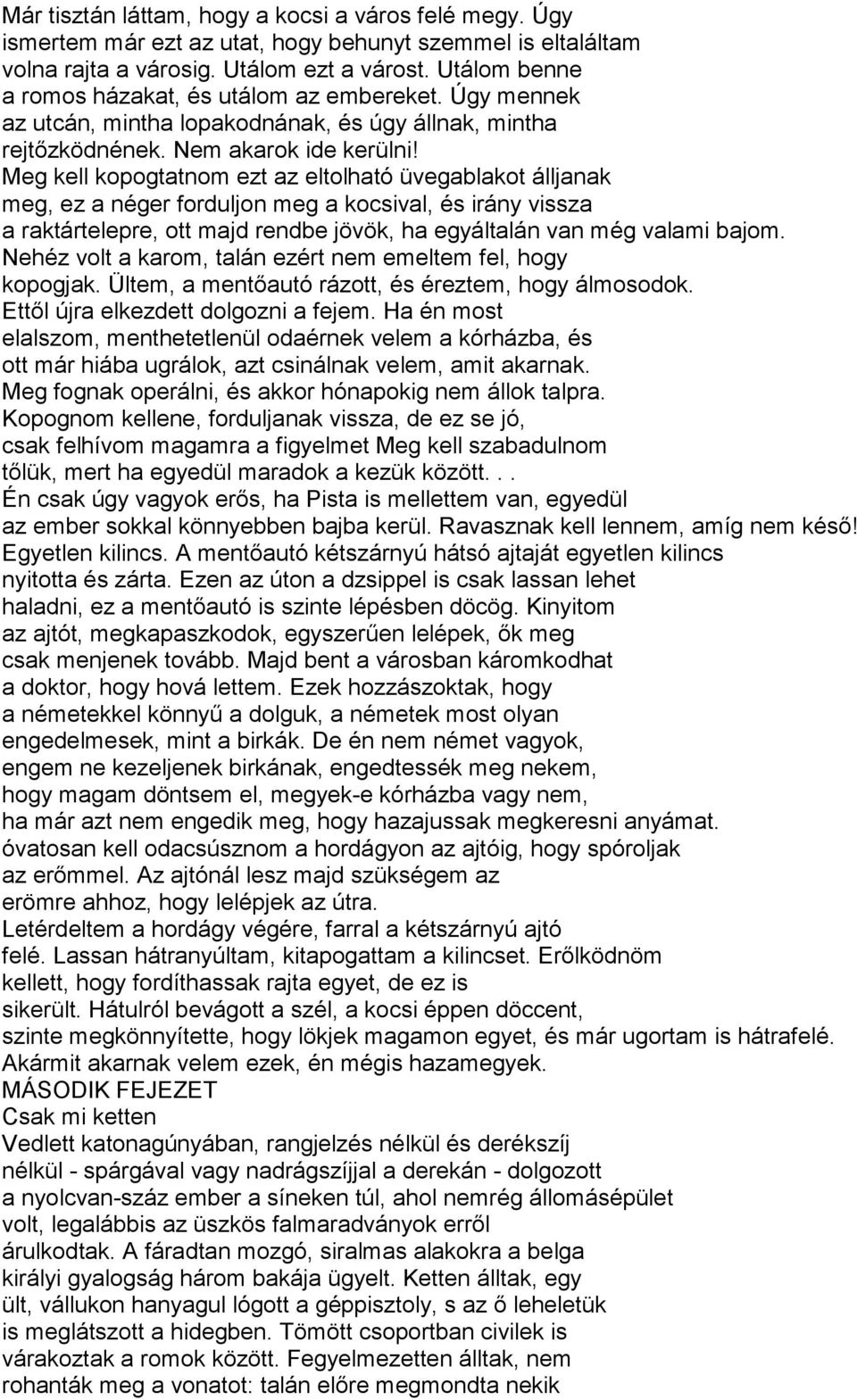 Már tisztán láttam, hogy a kocsi a város felé megy. Úgy ismertem már ezt az utat, hogy behunyt szemmel is eltaláltam volna rajta a városig. Utálom ezt a várost. Utálom benne a romos házakat, és utálom az embereket. Úgy mennek az utcán, mintha lopakodnának, és úgy állnak, mintha rejtőzködnének. Nem akarok ide kerülni!
Meg kell kopogtatnom ezt az eltolható üvegablakot álljanak meg, ez a néger forduljon meg a kocsival, és irány vissza a raktártelepre, ott majd rendbe jövök, ha egyáltalán van még valami bajom.
Nehéz volt a karom, talán ezért nem emeltem fel, hogy kopogjak. Ültem, a mentőautó rázott, és éreztem, hogy álmosodok.
Ettől újra elkezdett dolgozni a fejem. Ha én most elalszom, menthetetlenül odaérnek velem a kórházba, és ott már hiába ugrálok, azt csinálnak velem, amit akarnak.
Meg fognak operálni, és akkor hónapokig nem állok talpra.
Kopognom kellene, forduljanak vissza, de ez se jó, csak felhívom magamra a figyelmet Meg kell szabadulnom tőlük, mert ha egyedül maradok a kezük között. . .
Én csak úgy vagyok erős, ha Pista is mellettem van, egyedül az ember sokkal könnyebben bajba kerül. Ravasznak kell lennem, amíg nem késő!
Egyetlen kilincs. A mentőautó kétszárnyú hátsó ajtaját egyetlen kilincs nyitotta és zárta. Ezen az úton a dzsippel is csak lassan lehet haladni, ez a mentőautó is szinte lépésben döcög. Kinyitom az ajtót, megkapaszkodok, egyszerűen lelépek, ők meg csak menjenek tovább. Majd bent a városban káromkodhat a doktor, hogy hová lettem. Ezek hozzászoktak, hogy a németekkel könnyű a dolguk, a németek most olyan engedelmesek, mint a birkák. De én nem német vagyok, engem ne kezeljenek birkának, engedtessék meg nekem, hogy magam döntsem el, megyek-e kórházba vagy nem, ha már azt nem engedik meg, hogy hazajussak megkeresni anyámat.
óvatosan kell odacsúsznom a hordágyon az ajtóig, hogy spóroljak az erőmmel. Az ajtónál lesz majd szükségem az erömre ahhoz, hogy lelépjek az útra.
Letérdeltem a hordágy végére, farral a kétszárnyú ajtó felé. Lassan hátranyúltam, kitapogattam a kilincset. Erőlködnöm kellett, hogy fordíthassak rajta egyet, de ez is sikerült. Hátulról bevágott a szél, a kocsi éppen döccent, szinte megkönnyítette, hogy lökjek magamon egyet, és már ugortam is hátrafelé.
Akármit akarnak velem ezek, én mégis hazamegyek.
MÁSODIK FEJEZET
Csak mi ketten
Vedlett katonagúnyában, rangjelzés nélkül és derékszíj nélkül - spárgával vagy nadrágszíjjal a derekán - dolgozott a nyolcvan-száz ember a síneken túl, ahol nemrég állomásépület volt, legalábbis az üszkös falmaradványok erről árulkodtak. A fáradtan mozgó, siralmas alakokra a belga királyi gyalogság három bakája ügyelt. Ketten álltak, egy ült, vállukon hanyagul lógott a géppisztoly, s az ő leheletük is meglátszott a hidegben. Tömött csoportban civilek is várakoztak a romok között. Fegyelmezetten álltak, nem rohanták meg a vonatot: talán előre megmondta nekik